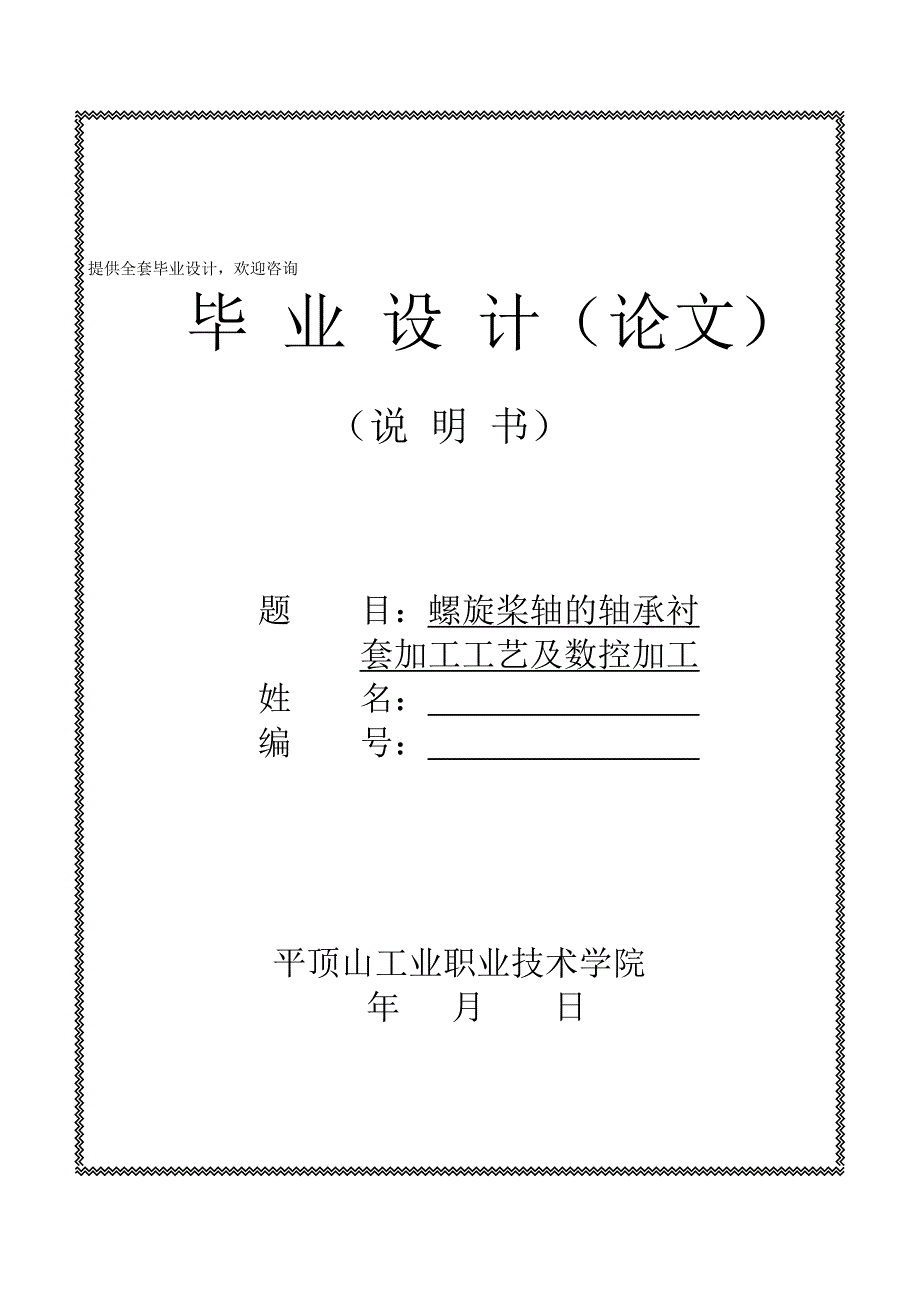 提供全套毕业设计，欢迎咨询

毕 业 设 计（论文）

（说 明 书）

题 目：螺旋桨轴的轴承衬套加工工艺及数控加工
姓 名：
编 号：

平顶山工业职业技术学院
年 月 日